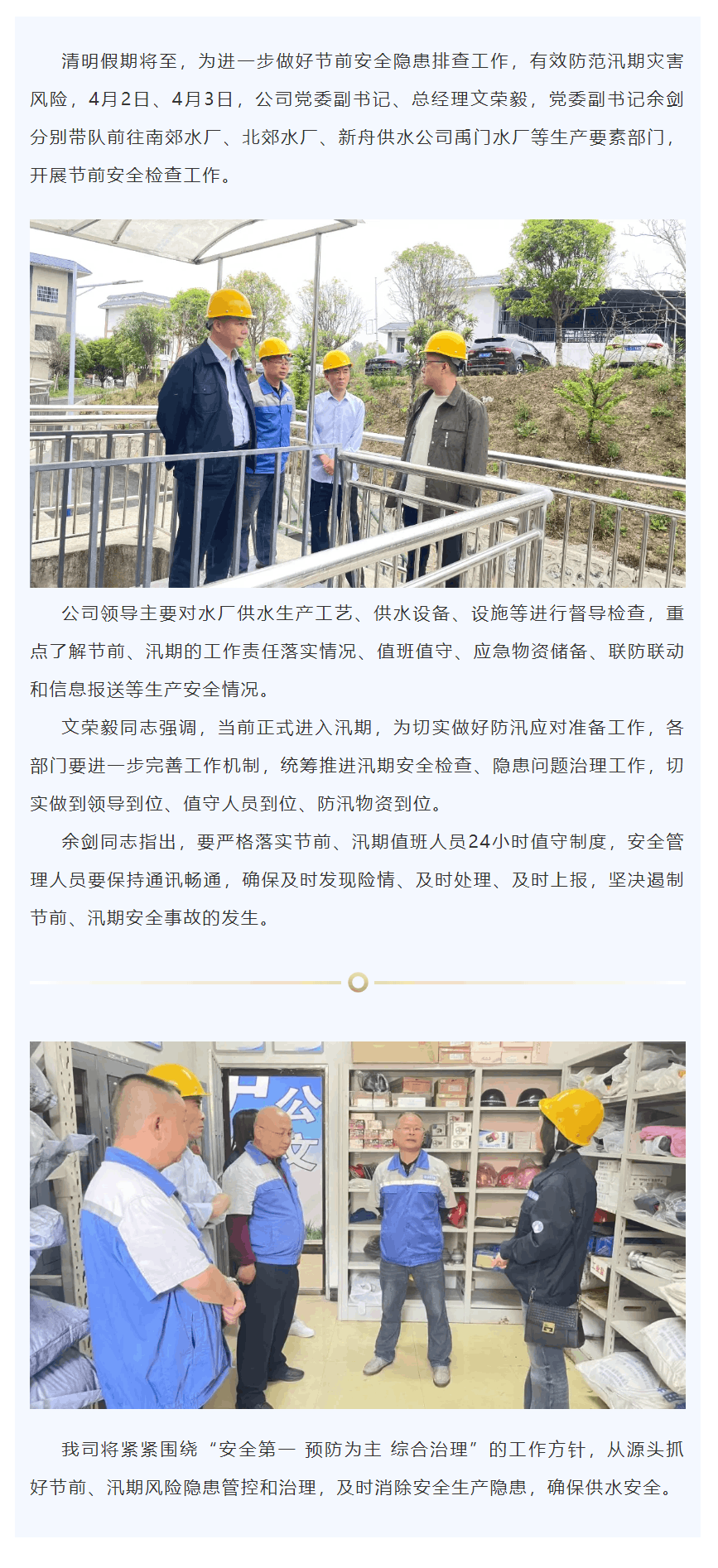 清明假期将至，为进一步做好节前安全隐患排查工作，有效防范汛期灾害风险，4月2日、4月3日，公司党委副书记、总经理文荣毅，党委副书记余剑分别带队前往南郊水厂、北郊水厂、新舟供水公司禹门水厂等生产要素部门，开展节前安全检查工作。

公司领导主要对水厂供水生产工艺、供水设备、设施等进行督导检查，重点了解节前、汛期的工作责任落实情况、值班值守、应急物资储备、联防联动和信息报送等生产安全情况。

文荣毅同志强调，当前正式进入汛期，为切实做好防汛应对准备工作，各部门要进一步完善工作机制，统筹推进汛期安全检查、隐患问题治理工作，切实做到领导到位、值守人员到位、防汛物资到位。

余剑同志指出，要严格落实节前、汛期值班人员24小时值守制度，安全管理人员要保持通讯畅通，确保及时发现险情、及时处理、及时上报，坚决遏制节前、汛期安全事故的发生。

我司将紧紧围绕“安全第一 预防为主 综合治理”的工作方针，从源头抓好节前、汛期风险隐患管控和治理，及时消除安全生产隐患，确保供水安全。